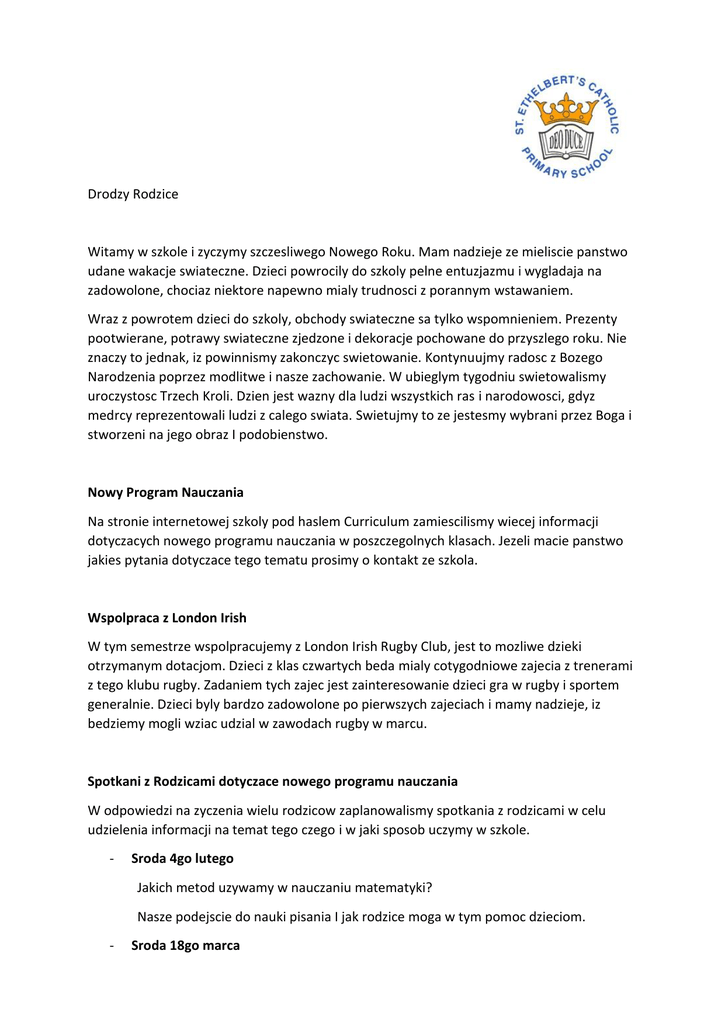 ST. ETHELBERT'S CATHOLIC PRIMARY SCHOOL
DEO DUCE

Drodzy Rodzice

Witamy w szkole i zyczymy szczesliwego Nowego Roku. Mam nadzieje ze mieliscie panstwo udane wakacje swiateczne. Dzieci powrocily do szkoly pelne entuzjazmu i wygladaja na zadowolone, chociaz niektore napewno mialy trudnosci z porannym wstawaniem.

Wraz z powrotem dzieci do szkoly, obchody swiateczne sa tylko wspomnieniem. Prezenty pootwierane, potrawy swiateczne zjedzone i dekoracje pochowane do przyszlego roku. Nie znaczy to jednak, iz powinnismy zakonczyc swietowanie. Kontynuujmy radosc z Bozego Narodzenia poprzez modlitwe i nasze zachowanie. W ubieglym tygodniu swietowalismy uroczystosc Trzech Kroli. Dzien jest wazny dla ludzi wszystkich ras i narodowosci, gdyz medrcy reprezentowali ludzi z calego swiata. Swietujmy to ze jestesmy wybrani przez Boga i stworzeni na jego obraz I podobienstwo.

Nowy Program Nauczania

Na stronie internetowej szkoly pod haslem Curriculum zamiescilismy wiecej informacji dotyczacych nowego programu nauczania w poszczegolnych klasach. Jezeli macie panstwo jakies pytania dotyczace tego tematu prosimy o kontakt ze szkola.

Wspolpraca z London Irish

W tym semestrze wspolpracujemy z London Irish Rugby Club, jest to mozliwe dzieki otrzymanym dotacjom. Dzieci z klas czwartych beda mialy cotygodniowe zajecia z trenerami z tego klubu rugby. Zadaniem tych zajec jest zainteresowanie dzieci gra w rugby i sportem generalnie. Dzieci byly bardzo zadowolone po pierwszych zajeciach i mamy nadzieje, iz bedziemy mogli wziac udzial w zawodach rugby w marcu.

Spotkani z Rodzicami dotyczace nowego programu nauczania

W odpowiedzi na zyczenia wielu rodzicow zaplanowalismy spotkania z rodzicami w celu udzielenia informacji na temat tego czego i w jaki sposob uczymy w szkole.

- Sroda 4go lutego

Jakich metod uzywamy w nauczaniu matematyki?

Nasze podejscie do nauki pisania I jak rodzice moga w tym pomoc dzieciom.

- Sroda 18go marca